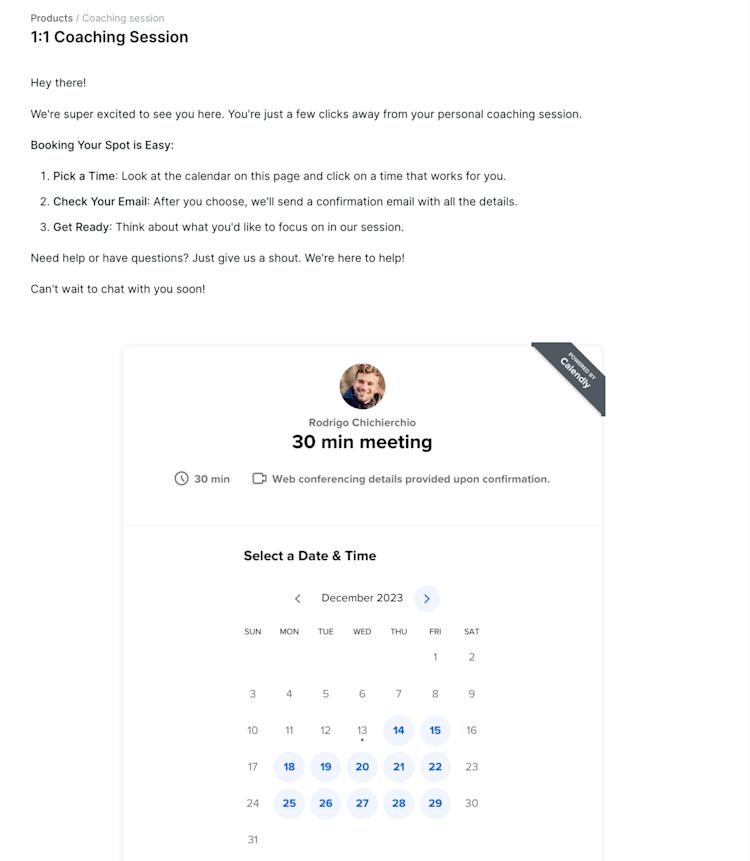 Products / Coaching session

1:1 Coaching Session

Hey there!

We're super excited to see you here. You're just a few clicks away from your personal coaching session.

Booking Your Spot is Easy:

1. Pick a Time: Look at the calendar on this page and click on a time that works for you.
2. Check Your Email: After you choose, we'll send a confirmation email with all the details.
3. Get Ready: Think about what you'd like to focus on in our session.

Need help or have questions? Just give us a shout. We're here to help!

Can't wait to chat with you soon!

POWERED BY Calendly

Rodrigo Chichierchio

30 min meeting

30 min Web conferencing details provided upon confirmation.

Select a Date & Time

December 2023

| SUN | MON | TUE | WED | THU | FRI | SAT |
|---|---|---|---|---|---|---|
| | | | | | 1 | 2 |
| 3 | 4 | 5 | 6 | 7 | 8 | 9 |
| 10 | 11 | 12 | 13 | 14 | 15 | 16 |
| 17 | 18 | 19 | 20 | 21 | 22 | 23 |
| 24 | 25 | 26 | 27 | 28 | 29 | 30 |
| 31 | | | | | | |